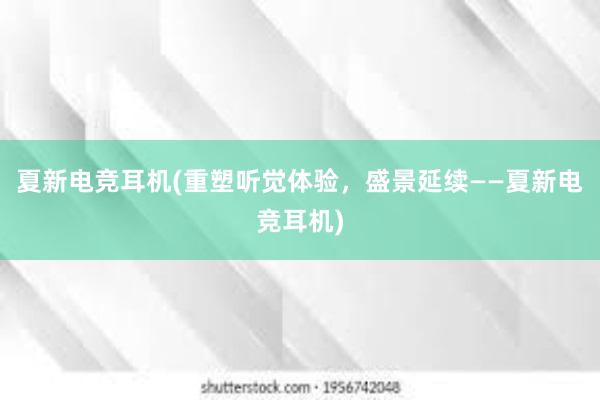 夏新电竞耳机(重塑听觉体验，盛景延续——夏新电竞耳机)

shutterstock.com · 1956742048